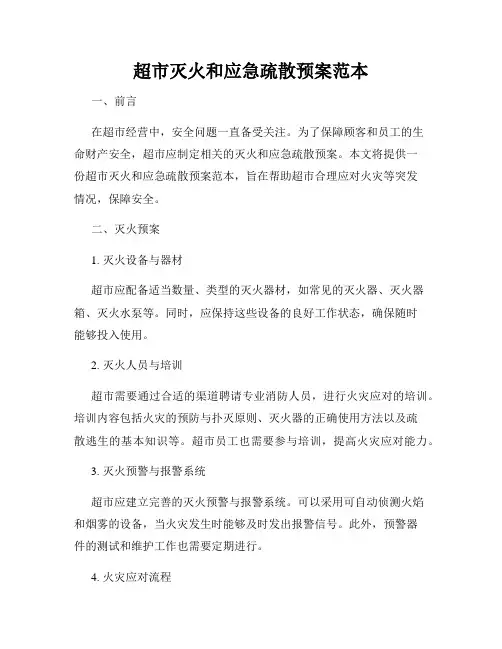 超市灭火和应急疏散预案范本

一、前言

在超市经营中，安全问题一直备受关注。为了保障顾客和员工的生命财产安全，超市应制定相关的灭火和应急疏散预案。本文将提供一份超市灭火和应急疏散预案范本，旨在帮助超市合理应对火灾等突发情况，保障安全。

二、灭火预案

1. 灭火设备与器材

超市应配备适当数量、类型的灭火器材，如常见的灭火器、灭火器箱、灭火水泵等。同时，应保持这些设备的良好工作状态，确保随时能够投入使用。

2. 灭火人员与培训

超市需要通过合适的渠道聘请专业消防人员，进行火灾应对的培训。培训内容包括火灾的预防与扑灭原则、灭火器的正确使用方法以及疏散逃生的基本知识等。超市员工也需要参与培训，提高火灾应对能力。

3. 灭火预警与报警系统

超市应建立完善的灭火预警与报警系统。可以采用可自动侦测火焰和烟雾的设备，当火灾发生时能够及时发出报警信号。此外，预警器件的测试和维护工作也需要定期进行。

4. 火灾应对流程